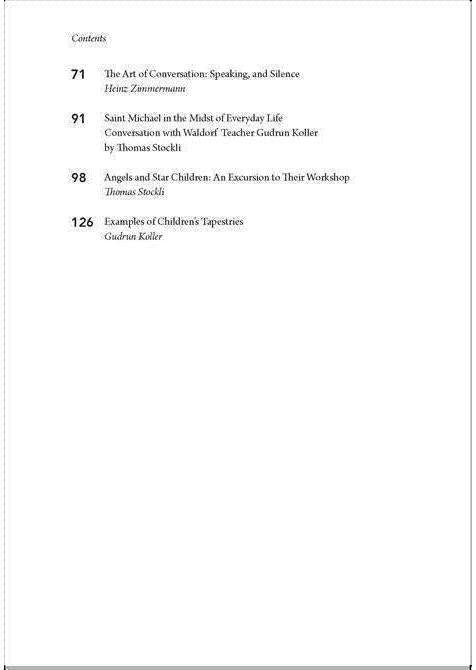 Contents

71 The Art of Conversation: Speaking, and Silence
Heinz Zimmermann

91 Saint Michael in the Midst of Everyday Life
Conversation with Waldorf Teacher Gudrun Koller
by Thomas Stockli

98 Angels and Star Children: An Excursion to Their Workshop
Thomas Stockli

126 Examples of Children's Tapestries
Gudrun Koller